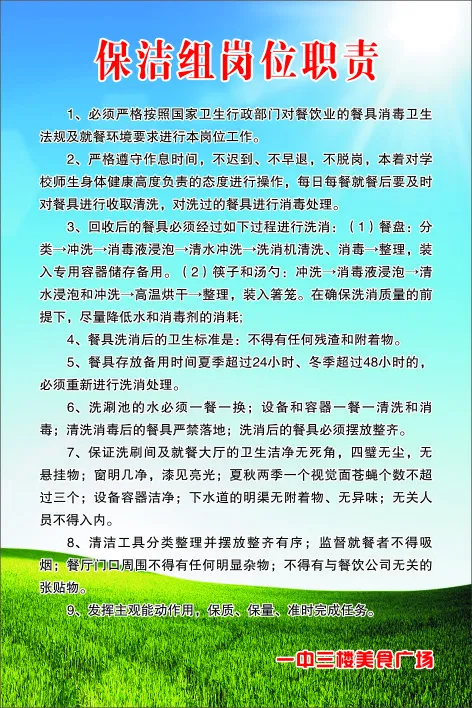 保洁组岗位职责

1、必须严格按照国家卫生行政部门对餐饮业的餐具消毒卫生法规及就餐环境要求进行本岗位工作。

2、严格遵守作息时间，不迟到、不早退，不脱岗，本着对学校师生身体健康高度负责的态度进行操作，每日每餐就餐后要及时对餐具进行收取清洗，对洗过的餐具进行消毒处理。

3、回收后的餐具必须经过如下过程进行洗消：（1）餐盘：分类→冲洗→消毒液浸泡→清水冲洗→洗消机清洗、消毒→整理，装入专用容器储存备用。（2）筷子和汤勺：冲洗→消毒液浸泡→清水浸泡和冲洗→高温烘干→整理，装入箸笼。在确保洗消质量的前提下，尽量降低水和消毒剂的消耗；

4、餐具洗消后的卫生标准是：不得有任何残渣和附着物。

5、餐具存放备用时间夏季超过24小时、冬季超过48小时的，必须重新进行洗消处理。

6、洗涮池的水必须一餐一换；设备和容器一餐一清洗和消毒；清洗消毒后的餐具严禁落地；洗消后的餐具必须摆放整齐。

7、保证洗刷间及就餐大厅的卫生洁净无死角，四壁无尘，无悬挂物；窗明几净，漆见亮光；夏秋两季一个视觉面苍蝇个数不超过三个；设备容器洁净；下水道的明渠无附着物、无异味；无关人员不得入内。

8、清洁工具分类整理并摆放整齐有序；监督就餐者不得吸烟；餐厅门口周围不得有任何明显杂物；不得有与餐饮公司无关的张贴物。

9、发挥主观能动作用，保质、保量、准时完成任务。

一中三楼美食广场